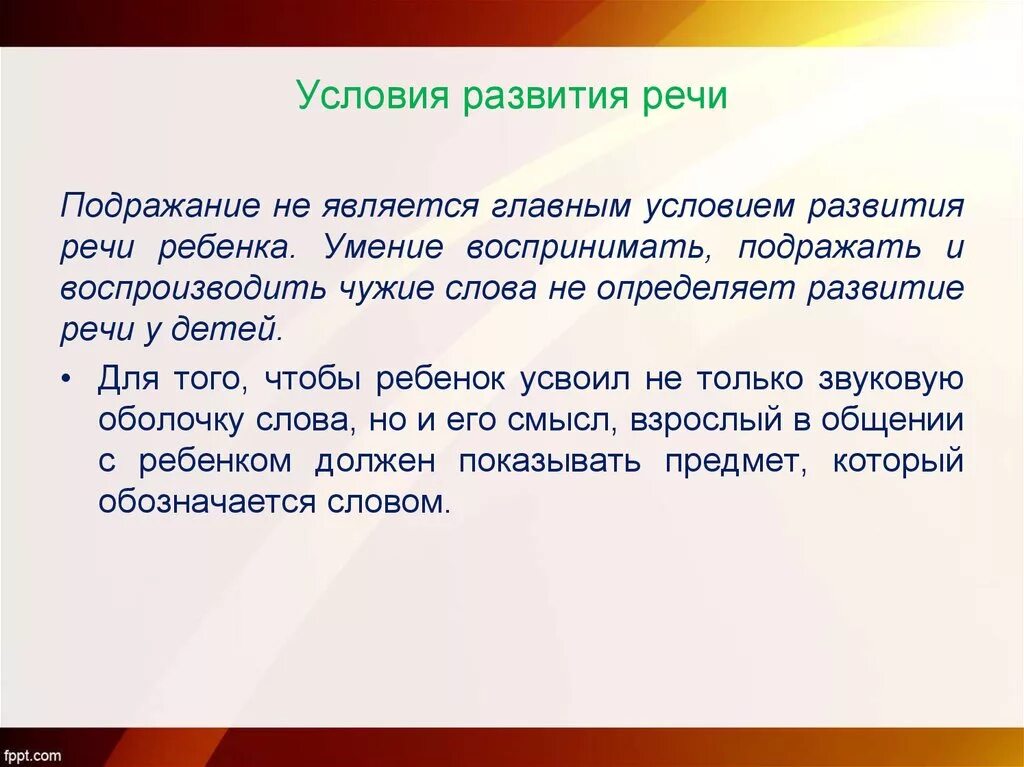 Условия развития речи

Подражание не является главным условием развития речи ребенка. Умение воспринимать, подражать и воспроизводить чужие слова не определяет развитие речи у детей.

• Для того, чтобы ребенок усвоил не только звуковую оболочку слова, но и его смысл, взрослый в общении с ребенком должен показывать предмет, который обозначается словом.

fppt.com